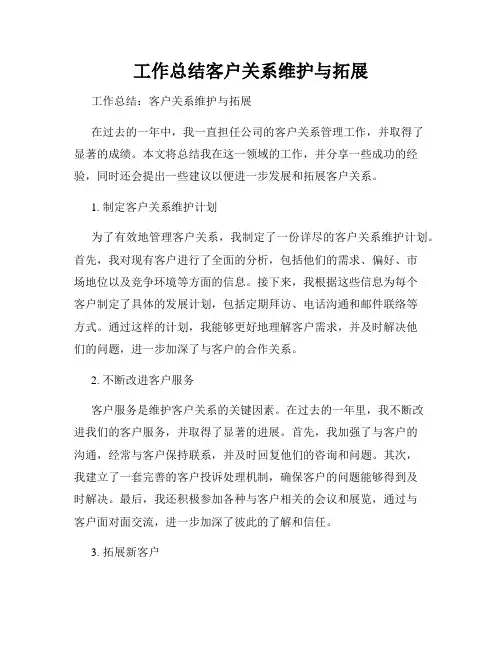 工作总结客户关系维护与拓展

工作总结：客户关系维护与拓展

在过去的一年中，我一直担任公司的客户关系管理工作，并取得了显著的成绩。本文将总结我在这一领域的工作，并分享一些成功的经验，同时还会提出一些建议以便进一步发展和拓展客户关系。

1. 制定客户关系维护计划

为了有效地管理客户关系，我制定了一份详尽的客户关系维护计划。首先，我对现有客户进行了全面的分析，包括他们的需求、偏好、市场地位以及竞争环境等方面的信息。接下来，我根据这些信息为每个客户制定了具体的发展计划，包括定期拜访、电话沟通和邮件联络等方式。通过这样的计划，我能够更好地理解客户需求，并及时解决他们的问题，进一步加深了与客户的合作关系。

2. 不断改进客户服务

客户服务是维护客户关系的关键因素。在过去的一年里，我不断改进我们的客户服务，并取得了显著的进展。首先，我加强了与客户的沟通，经常与客户保持联系，并及时回复他们的咨询和问题。其次，我建立了一套完善的客户投诉处理机制，确保客户的问题能够得到及时解决。最后，我还积极参加各种与客户相关的会议和展览，通过与客户面对面交流，进一步加深了彼此的了解和信任。

3. 拓展新客户